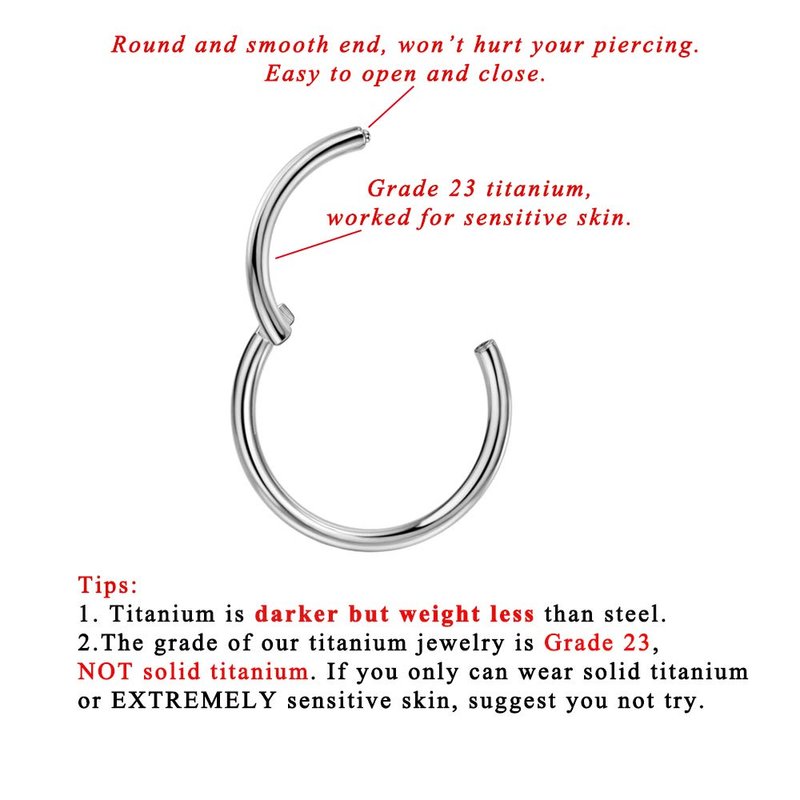 Round and smooth end, won't hurt your piercing.
Easy to open and close.

Grade 23 titanium,
worked for sensitive skin.

Tips:
1. Titanium is darker but weight less than steel.
2.The grade of our titanium jewelry is Grade 23, NOT solid titanium. If you only can wear solid titanium or EXTREMELY sensitive skin, suggest you not try.